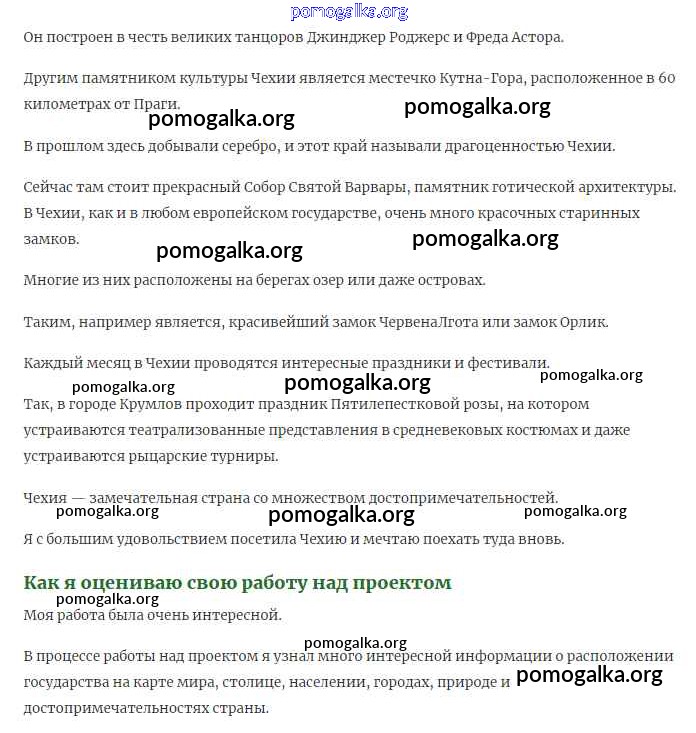 pomogalka.org

Он построен в честь великих танцоров Джинджер Роджерс и Фреда Астора.

Другим памятником культуры Чехии является местечко Кутна-Гора, расположенное в 60 километрах от Праги.

pomogalka.org pomogalka.org

В прошлом здесь добывали серебро, и этот край называли драгоценностью Чехии.

Сейчас там стоит прекрасный Собор Святой Варвары, памятник готической архитектуры. В Чехии, как и в любом европейском государстве, очень много красочных старинных замков.

pomogalka.org pomogalka.org

Многие из них расположены на берегах озер или даже островах.

Таким, например является, красивейший замок ЧервенаЛгота или замок Орлик.

Каждый месяц в Чехии проводятся интересные праздники и фестивали.

pomogalka.org pomogalka.org pomogalka.org

Так, в городе Крумлов проходит праздник Пятилепестковой розы, на котором устраиваются театрализованные представления в средневековых костюмах и даже устраиваются рыцарские турниры.

Чехия — замечательная страна со множеством достопримечательностей.

pomogalka.org pomogalka.org pomogalka.org

Я с большим удовольствием посетила Чехию и мечтаю поехать туда вновь.

Как я оцениваю свою работу над проектом

pomogalka.org

Моя работа была очень интересной.

pomogalka.org

В процессе работы над проектом я узнал много интересной информации о расположении государства на карте мира, столице, населении, городах, природе и достопримечательностях страны.

pomogalka.org